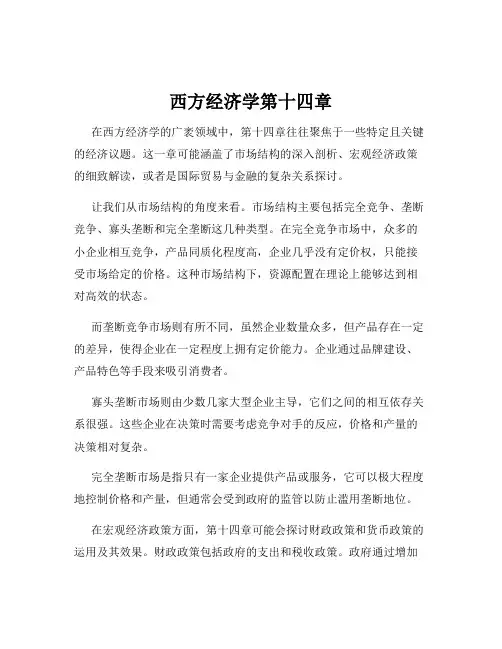 西方经济学第十四章

在西方经济学的广袤领域中，第十四章往往聚焦于一些特定且关键的经济议题。这一章可能涵盖了市场结构的深入剖析、宏观经济政策的细致解读，或者是国际贸易与金融的复杂关系探讨。

让我们从市场结构的角度来看。市场结构主要包括完全竞争、垄断竞争、寡头垄断和完全垄断这几种类型。在完全竞争市场中，众多的小企业相互竞争，产品同质化程度高，企业几乎没有定价权，只能接受市场给定的价格。这种市场结构下，资源配置在理论上能够达到相对高效的状态。

而垄断竞争市场则有所不同，虽然企业数量众多，但产品存在一定的差异，使得企业在一定程度上拥有定价能力。企业通过品牌建设、产品特色等手段来吸引消费者。

寡头垄断市场则由少数几家大型企业主导，它们之间的相互依存关系很强。这些企业在决策时需要考虑竞争对手的反应，价格和产量的决策相对复杂。

完全垄断市场是指只有一家企业提供产品或服务，它可以极大程度地控制价格和产量，但通常会受到政府的监管以防止滥用垄断地位。

在宏观经济政策方面，第十四章可能会探讨财政政策和货币政策的运用及其效果。财政政策包括政府的支出和税收政策。政府通过增加